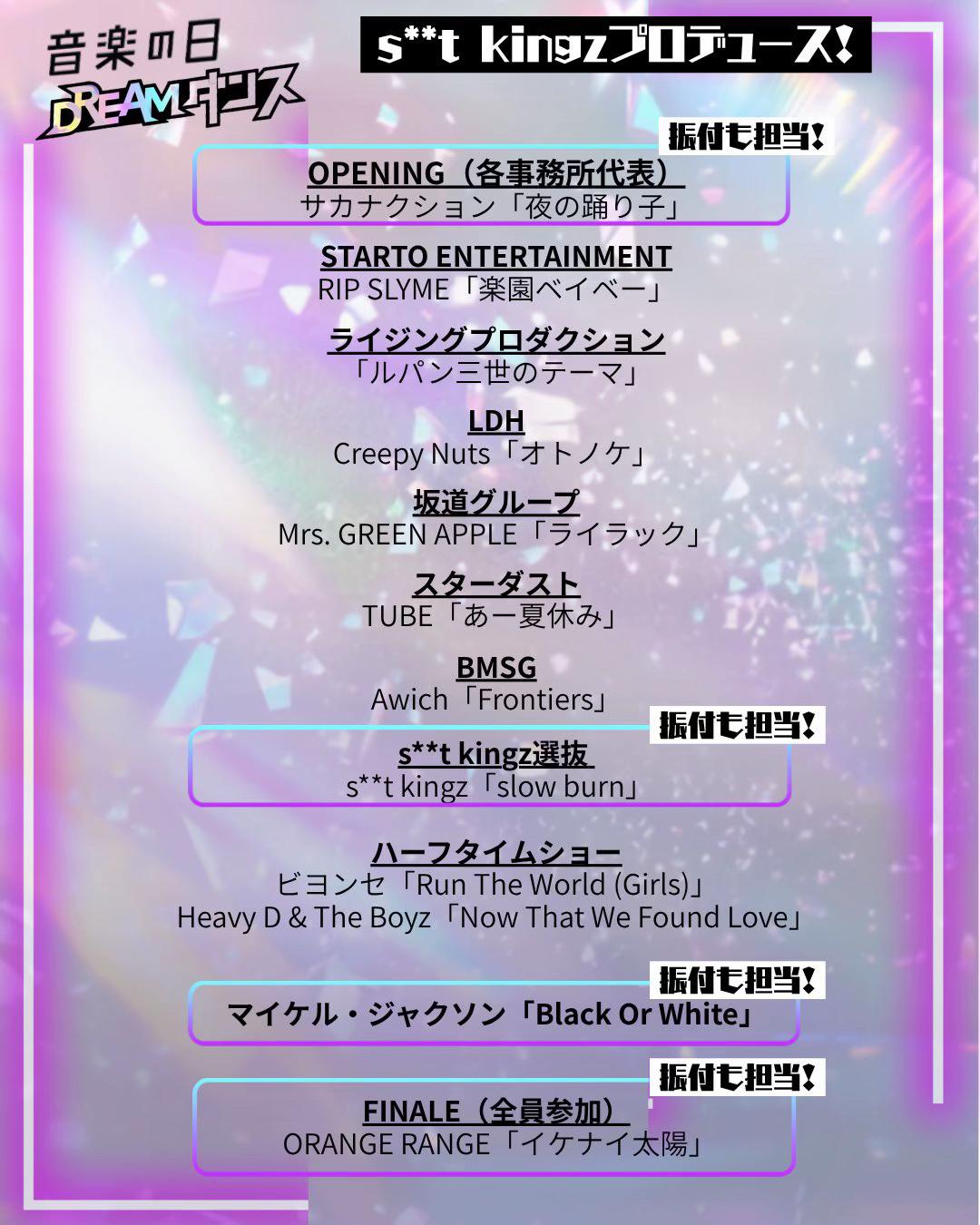 音楽の日
DREAMダンス

s**t kingzプロデュース!

振付も担当!

OPENING（各事務所代表）
サカナクション「夜の踊り子」

STARTO ENTERTAINMENT
RIP SLYME「楽園ベイベー」

ライジングプロダクション
「ルパン三世のテーマ」

LDH
Creepy Nuts「オトノケ」

坂道グループ
Mrs. GREEN APPLE「ライラック」

スターダスト
TUBE「あー夏休み」

BMSG
Awich「Frontiers」

振付も担当!

s**t kingz選抜
s**t kingz「slow burn」

ハーフタイムショー
ビヨンセ「Run The World (Girls)」
Heavy D & The Boyz「Now That We Found Love」

振付も担当!

マイケル・ジャクソン「Black Or White」

振付も担当!

FINALE（全員参加）
ORANGE RANGE「イケナイ太陽」